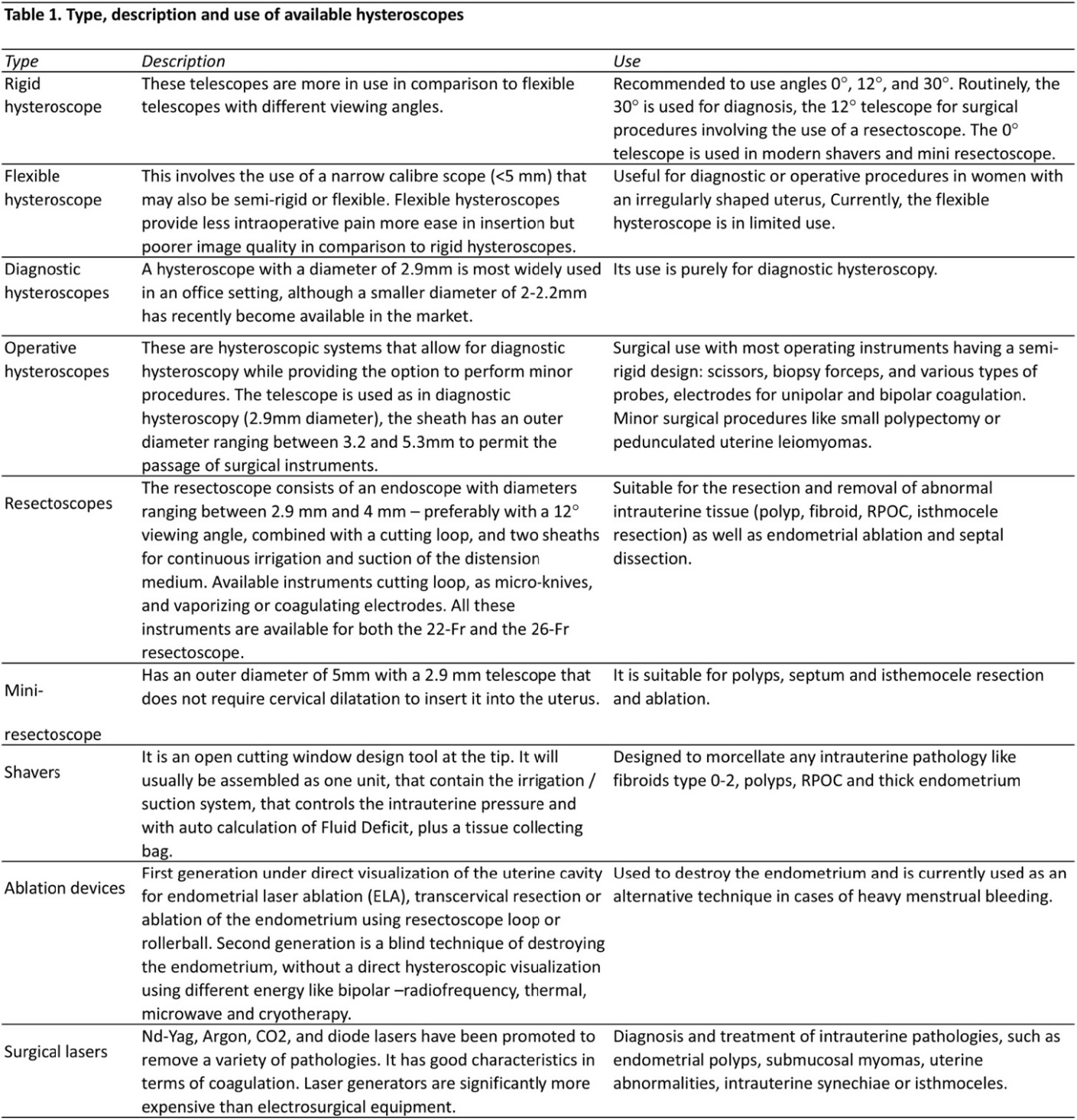 Table 1. Type, description and use of available hysteroscopes

| Type | Description | Use |
|---|---|---|
| Rigid hysteroscope | These telescopes are more in use in comparison to flexible telescopes with different viewing angles. | Recommended to use angles 0°, 12°, and 30°. Routinely, the 30° is used for diagnosis, the 12° telescope for surgical procedures involving the use of a resectoscope. The 0° telescope is used in modern shavers and mini resectoscope. |
| Flexible hysteroscope | This involves the use of a narrow calibre scope (<5 mm) that may also be semi-rigid or flexible. Flexible hysteroscopes provide less intraoperative pain more ease in insertion but poorer image quality in comparison to rigid hysteroscopes. | Useful for diagnostic or operative procedures in women with an irregularly shaped uterus, Currently, the flexible hysteroscope is in limited use. |
| Diagnostic hysteroscopes | A hysteroscope with a diameter of 2.9mm is most widely used in an office setting, although a smaller diameter of 2-2.2mm has recently become available in the market. | Its use is purely for diagnostic hysteroscopy. |
| Operative hysteroscopes | These are hysteroscopic systems that allow for diagnostic hysteroscopy while providing the option to perform minor procedures. The telescope is used as in diagnostic hysteroscopy (2.9mm diameter), the sheath has an outer diameter ranging between 3.2 and 5.3mm to permit the passage of surgical instruments. | Surgical use with most operating instruments having a semi-rigid design: scissors, biopsy forceps, and various types of probes, electrodes for unipolar and bipolar coagulation. Minor surgical procedures like small polypectomy or pedunculated uterine leiomyomas. |
| Resectoscopes | The resectoscope consists of an endoscope with diameters ranging between 2.9 mm and 4 mm – preferably with a 12° viewing angle, combined with a cutting loop, and two sheaths for continuous irrigation and suction of the distension medium. Available instruments cutting loop, as micro-knives, and vaporizing or coagulating electrodes. All these instruments are available for both the 22-Fr and the 26-Fr resectoscope. | Suitable for the resection and removal of abnormal intrauterine tissue (polyp, fibroid, RPOC, isthmocele resection) as well as endometrial ablation and septal dissection. |
| Mini-resectoscope | Has an outer diameter of 5mm with a 2.9 mm telescope that does not require cervical dilatation to insert it into the uterus. | It is suitable for polyps, septum and isthemocele resection and ablation. |
| Shavers | It is an open cutting window design tool at the tip. It will usually be assembled as one unit, that contain the irrigation / suction system, that controls the intrauterine pressure and with auto calculation of Fluid Deficit, plus a tissue collecting bag. | Designed to morcellate any intrauterine pathology like fibroids type 0-2, polyps, RPOC and thick endometrium |
| Ablation devices | First generation under direct visualization of the uterine cavity for endometrial laser ablation (ELA), transcervical resection or ablation of the endometrium using resectoscope loop or rollerball. Second generation is a blind technique of destroying the endometrium, without a direct hysteroscopic visualization using different energy like bipolar –radiofrequency, thermal, microwave and cryotherapy. | Used to destroy the endometrium and is currently used as an alternative technique in cases of heavy menstrual bleeding. |
| Surgical lasers | Nd-Yag, Argon, CO2, and diode lasers have been promoted to remove a variety of pathologies. It has good characteristics in terms of coagulation. Laser generators are significantly more expensive than electrosurgical equipment. | Diagnosis and treatment of intrauterine pathologies, such as endometrial polyps, submucosal myomas, uterine abnormalities, intrauterine synechiae or isthmoceles. |